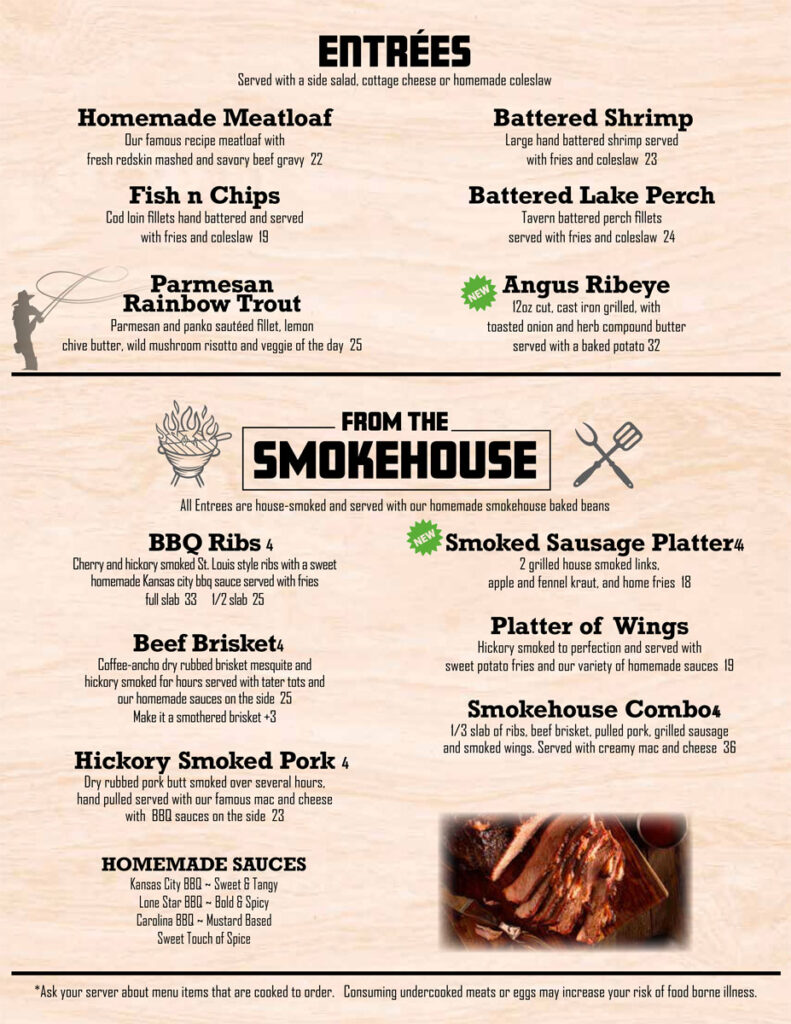 ENTRÉES

Served with a side salad, cottage cheese or homemade coleslaw

Homemade Meatloaf

Our famous recipe meatloaf with fresh redskin mashed and savory beef gravy 22

Fish n Chips

Cod loin fillets hand battered and served with fries and coleslaw 19

Parmesan Rainbow Trout

Parmesan and panko sautéed fillet, lemon chive butter, wild mushroom risotto and veggie of the day 25

Battered Shrimp

Large hand battered shrimp served with fries and coleslaw 23

Battered Lake Perch

Tavern battered perch fillets served with fries and coleslaw 24

NEW

Angus Ribeye

12oz cut, cast iron grilled, with toasted onion and herb compound butter served with a baked potato 32

FROM THE

SMOKEHOUSE

All Entrees are house-smoked and served with our homemade smokehouse baked beans

BBQ Ribs 4

Cherry and hickory smoked St. Louis style ribs with a sweet homemade Kansas city bbq sauce served with fries

full slab 33 1/2 slab 25

Beef Brisket4

Coffee-ancho dry rubbed brisket mesquite and hickory smoked for hours served with tater tots and our homemade sauces on the side 25

Make it a smothered brisket +3

Hickory Smoked Pork 4

Dry rubbed pork butt smoked over several hours, hand pulled served with our famous mac and cheese with BBQ sauces on the side 23

HOMEMADE SAUCES

Kansas City BBQ ~ Sweet & Tangy

Lone Star BBQ ~ Bold & Spicy

Carolina BBQ ~ Mustard Based

Sweet Touch of Spice

NEW

Smoked Sausage Platter4

2 grilled house smoked links, apple and fennel kraut, and home fries 18

Platter of Wings

Hickory smoked to perfection and served with sweet potato fries and our variety of homemade sauces 19

Smokehouse Combo4

1/3 slab of ribs, beef brisket, pulled pork, grilled sausage and smoked wings. Served with creamy mac and cheese 36

*Ask your server about menu items that are cooked to order. Consuming undercooked meats or eggs may increase your risk of food borne illness.